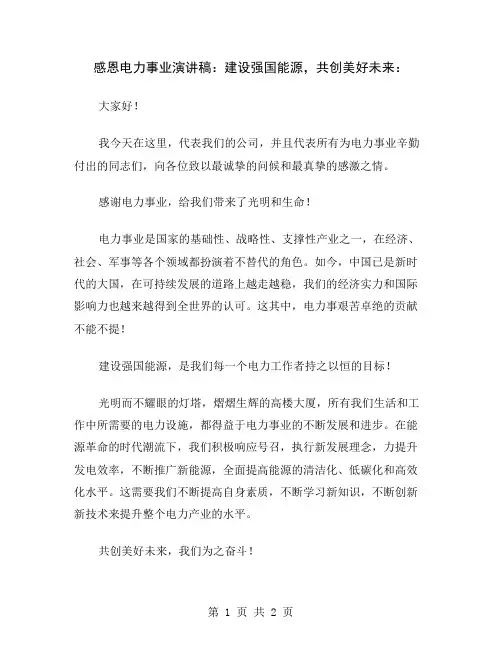 感恩电力事业演讲稿：建设强国能源，共创美好未来：

大家好！

我今天在这里，代表我们的公司，并且代表所有为电力事业辛勤付出的同志们，向各位致以最诚挚的问候和最真挚的感激之情。

感谢电力事业，给我们带来了光明和生命！

电力事业是国家的基础性、战略性、支撑性产业之一，在经济、社会、军事等各个领域都扮演着不替代的角色。如今，中国已是新时代的大国，在可持续发展的道路上越走越稳，我们的经济实力和国际影响力也越来越得到全世界的认可。这其中，电力事艰苦卓绝的贡献不能不提！

建设强国能源，是我们每一个电力工作者持之以恒的目标！

光明而不耀眼的灯塔，熠熠生辉的高楼大厦，所有我们生活和工作中所需要的电力设施，都得益于电力事业的不断发展和进步。在能源革命的时代潮流下，我们积极响应号召，执行新发展理念，力提升发电效率，不断推广新能源，全面提高能源的清洁化、低碳化和高效化水平。这需要我们不断提高自身素质，不断学习新知识，不断创新新技术来提升整个电力产业的水平。

共创美好未来，我们为之奋斗！

第 1 页 共 2 页